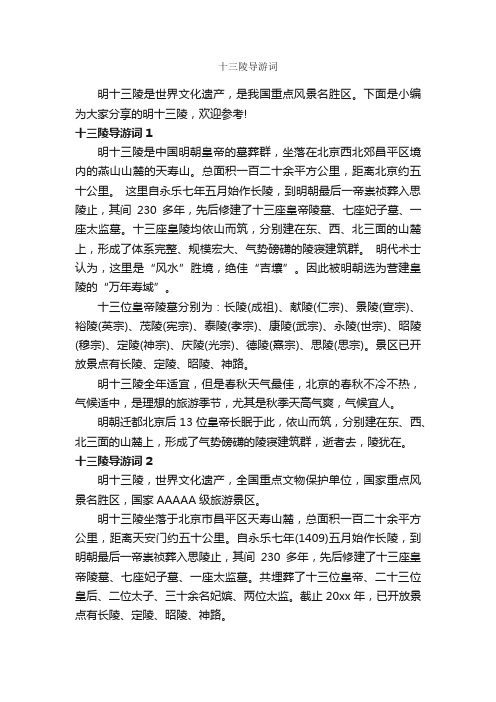 十三陵导游词

明十三陵是世界文化遗产，是我国重点风景名胜区。下面是小编为大家分享的明十三陵，欢迎参考!

十三陵导游词 1

明十三陵是中国明朝皇帝的墓葬群，坐落在北京西北郊昌平区境内的燕山山麓的天寿山。总面积一百二十余平方公里，距离北京约五十公里。 这里自永乐七年五月始作长陵，到明朝最后一帝崇祯葬入思陵止，其间 230 多年，先后修建了十三座皇帝陵墓、七座妃子墓、一座太监墓。十三座皇陵均依山而筑，分别建在东、西、北三面的山麓上，形成了体系完整、规模宏大、气势磅礴的陵寝建筑群。 明代术士认为，这里是“风水”胜境，绝佳“吉壤”。因此被明朝选为营建皇陵的“万年寿域”。

十三位皇帝陵墓分别为：长陵(成祖)、献陵(仁宗)、景陵(宣宗)、裕陵(英宗)、茂陵(宪宗)、泰陵(孝宗)、康陵(武宗)、永陵(世宗)、昭陵(穆宗)、定陵(神宗)、庆陵(光宗)、德陵(熹宗)、思陵(思宗)。景区已开放景点有长陵、定陵、昭陵、神路。

明十三陵全年适宜，但是春秋天气最佳，北京的春秋不冷不热，气候适中，是理想的旅游季节，尤其是秋季天高气爽，气候宜人。

明朝迁都北京后 13 位皇帝长眠于此，依山而筑，分别建在东、西、北三面的山麓上，形成了气势磅礴的陵寝建筑群，逝者去，陵犹在。

十三陵导游词 2

明十三陵，世界文化遗产，全国重点文物保护单位，国家重点风景名胜区，国家 AAAAA 级旅游景区。

明十三陵坐落于北京市昌平区天寿山麓，总面积一百二十余平方公里，距离天安门约五十公里。自永乐七年(1409)五月始作长陵，到明朝最后一帝崇祯葬入思陵止，其间 230 多年，先后修建了十三座皇帝陵墓、七座妃子墓、一座太监墓。共埋葬了十三位皇帝、二十三位皇后、二位太子、三十余名妃嫔、两位太监。截止 20xx 年，已开放景点有长陵、定陵、昭陵、神路。